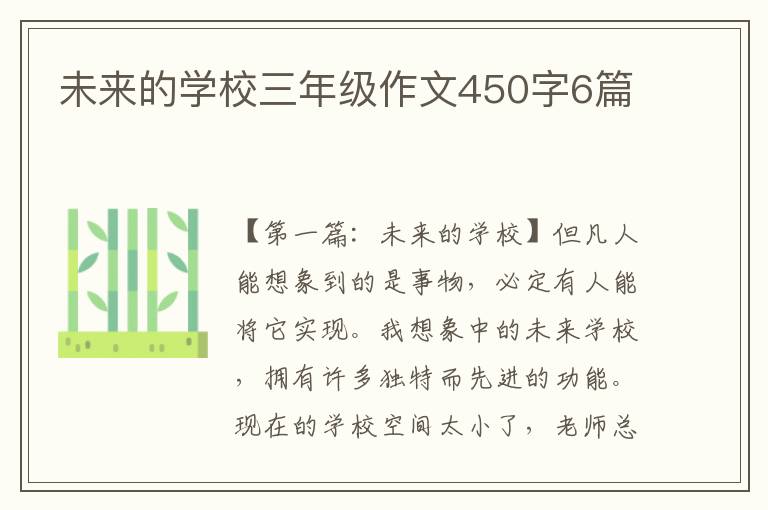 未来的学校三年级作文450字6篇

【第一篇：未来的学校】但凡人能想象到的是事物，必定有人能将它实现。我想象中的未来学校，拥有许多独特而先进的功能。现在的学校空间太小了，老师总